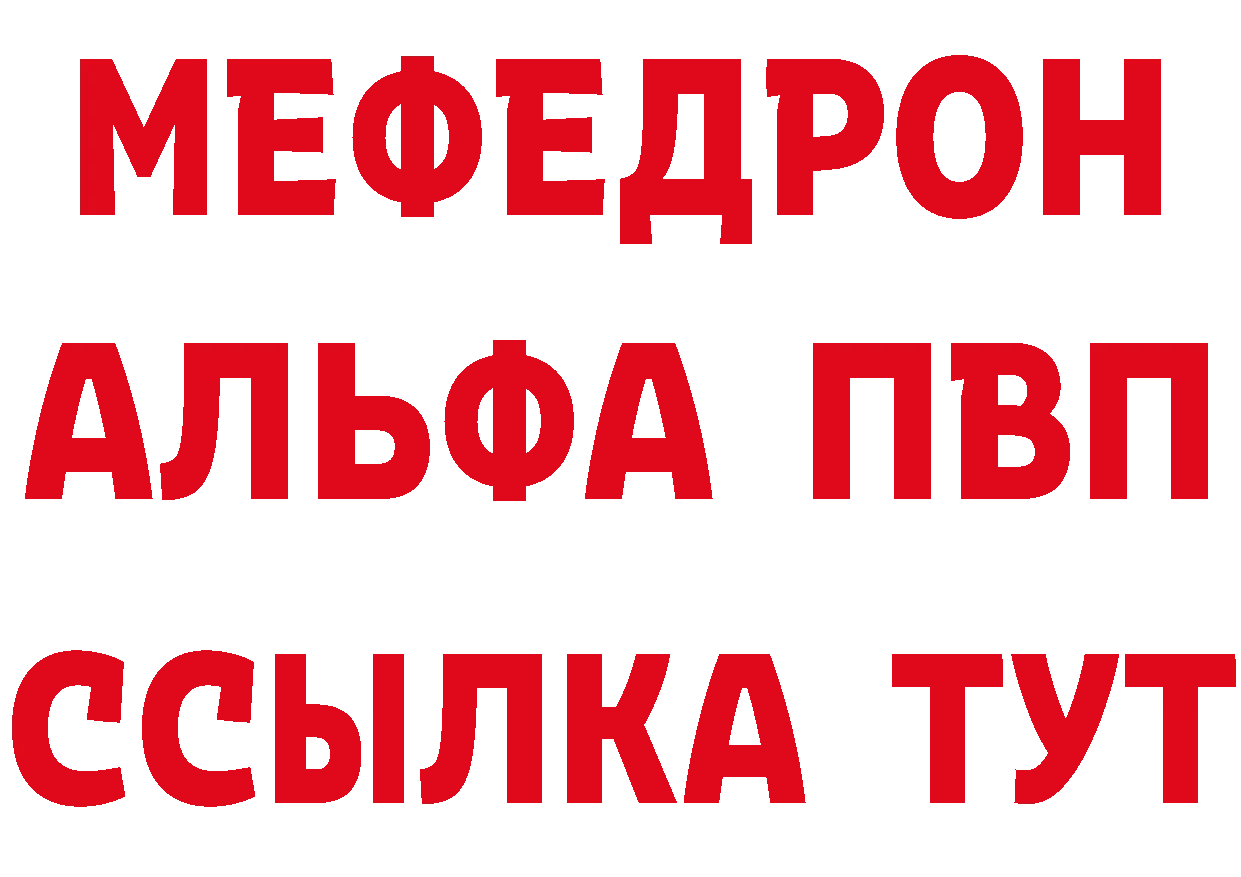 МЕФЕДРОН
АЛЬФА ПВП
ССЫЛКА ТУТ